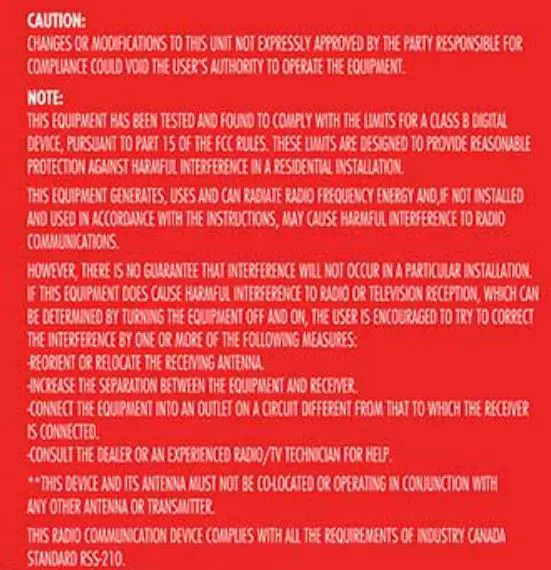 CAUTION:
CHANGES OR MODIFICATIONS TO THIS UNIT NOT EXPRESSLY APPROVED BY THE PARTY RESPONSIBLE FOR COMPLIANCE COULD VOID THE USER'S AUTHORITY TO OPERATE THE EQUIPMENT.

NOTE:
THIS EQUIPMENT HAS BEEN TESTED AND FOUND TO COMPLY WITH THE LIMITS FOR A CLASS B DIGITAL DEVICE, PURSUANT TO PART 15 OF THE FCC RULES. THESE LIMITS ARE DESIGNED TO PROVIDE REASONABLE PROTECTION AGAINST HARMFUL INTERFERENCE IN A RESIDENTIAL INSTALLATION.

THIS EQUIPMENT GENERATES, USES AND CAN RADIATE RADIO FREQUENCY ENERGY AND,IF NOT INSTALLED AND USED IN ACCORDANCE WITH THE INSTRUCTIONS, MAY CAUSE HARMFUL INTERFERENCE TO RADIO COMMUNICATIONS.

HOWEVER, THERE IS NO GUARANTEE THAT INTERFERENCE WILL NOT OCCUR IN A PARTICULAR INSTALLATION. IF THIS EQUIPMENT DOES CAUSE HARMFUL INTERFERENCE TO RADIO OR TELEVISION RECEPTION, WHICH CAN BE DETERMINED BY TURNING THE EQUIPMENT OFF AND ON, THE USER IS ENCOURAGED TO TRY TO CORRECT THE INTERFERENCE BY ONE OR MORE OF THE FOLLOWING MEASURES:
-REORIENT OR RELOCATE THE RECEIVING ANTENNA.
-INCREASE THE SEPARATION BETWEEN THE EQUIPMENT AND RECEIVER.
-CONNECT THE EQUIPMENT INTO AN OUTLET ON A CIRCUIT DIFFERENT FROM THAT TO WHICH THE RECEIVER IS CONNECTED.
-CONSULT THE DEALER OR AN EXPERIENCED RADIO/TV TECHNICIAN FOR HELP.

**THIS DEVICE AND ITS ANTENNA MUST NOT BE CO-LOCATED OR OPERATING IN CONJUNCTION WITH ANY OTHER ANTENNA OR TRANSMITTER.

THIS RADIO COMMUNICATION DEVICE COMPLIES WITH ALL THE REQUIREMENTS OF INDUSTRY CANADA STANDARD RSS-210.